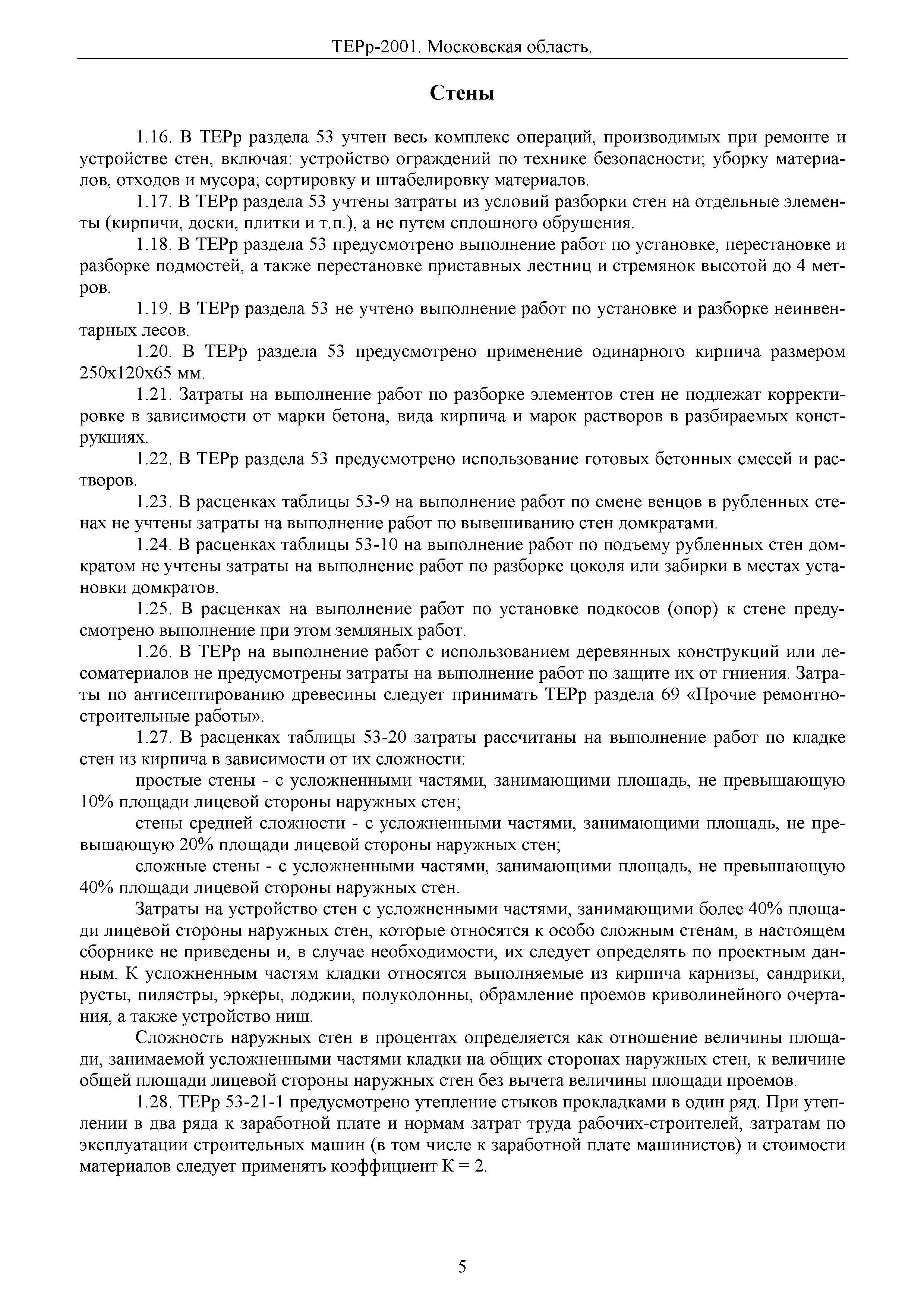 ТЕРр-2001. Московская область.

Стены

1.16. В ТЕРр раздела 53 учтен весь комплекс операций, производимых при ремонте и устройстве стен, включая: устройство ограждений по технике безопасности; уборку материалов, отходов и мусора; сортировку и штабелировку материалов.

1.17. В ТЕРр раздела 53 учтены затраты из условий разборки стен на отдельные элементы (кирпичи, доски, плитки и т.п.), а не путем сплошного обрушения.

1.18. В ТЕРр раздела 53 предусмотрено выполнение работ по установке, перестановке и разборке подмостей, а также перестановке приставных лестниц и стремянок высотой до 4 метров.

1.19. В ТЕРр раздела 53 не учтено выполнение работ по установке и разборке неинвентарных лесов.

1.20. В ТЕРр раздела 53 предусмотрено применение одинарного кирпича размером 250х120х65 мм.

1.21. Затраты на выполнение работ по разборке элементов стен не подлежат корректировке в зависимости от марки бетона, вида кирпича и марок растворов в разбираемых конструкциях.

1.22. В ТЕРр раздела 53 предусмотрено использование готовых бетонных смесей и растворов.

1.23. В расценках таблицы 53-9 на выполнение работ по смене венцов в рубленных стенах не учтены затраты на выполнение работ по вывешиванию стен домкратами.

1.24. В расценках таблицы 53-10 на выполнение работ по подъему рубленных стен домкратом не учтены затраты на выполнение работ по разборке цоколя или забирки в местах установки домкратов.

1.25. В расценках на выполнение работ по установке подкосов (опор) к стене предусмотрено выполнение при этом земляных работ.

1.26. В ТЕРр на выполнение работ с использованием деревянных конструкций или лесоматериалов не предусмотрены затраты на выполнение работ по защите их от гниения. Затраты по антисептированию древесины следует принимать ТЕРр раздела 69 «Прочие ремонтно-строительные работы».

1.27. В расценках таблицы 53-20 затраты рассчитаны на выполнение работ по кладке стен из кирпича в зависимости от их сложности:

простые стены - с усложненными частями, занимающими площадь, не превышающую 10% площади лицевой стороны наружных стен;

стены средней сложности - с усложненными частями, занимающими площадь, не превышающую 20% площади лицевой стороны наружных стен;

сложные стены - с усложненными частями, занимающими площадь, не превышающую 40% площади лицевой стороны наружных стен.

Затраты на устройство стен с усложненными частями, занимающими более 40% площади лицевой стороны наружных стен, которые относятся к особо сложным стенам, в настоящем сборнике не приведены и, в случае необходимости, их следует определять по проектным данным. К усложненным частям кладки относятся выполняемые из кирпича карнизы, сандрики, русты, пилястры, эркеры, лоджии, полуколонны, обрамление проемов криволинейного очертания, а также устройство ниш.

Сложность наружных стен в процентах определяется как отношение величины площади, занимаемой усложненными частями кладки на общих сторонах наружных стен, к величине общей площади лицевой стороны наружных стен без вычета величины площади проемов.

1.28. ТЕРр 53-21-1 предусмотрено утепление стыков прокладками в один ряд. При утеплении в два ряда к заработной плате и нормам затрат труда рабочих-строителей, затратам по эксплуатации строительных машин (в том числе к заработной плате машинистов) и стоимости материалов следует применять коэффициент К = 2.

5